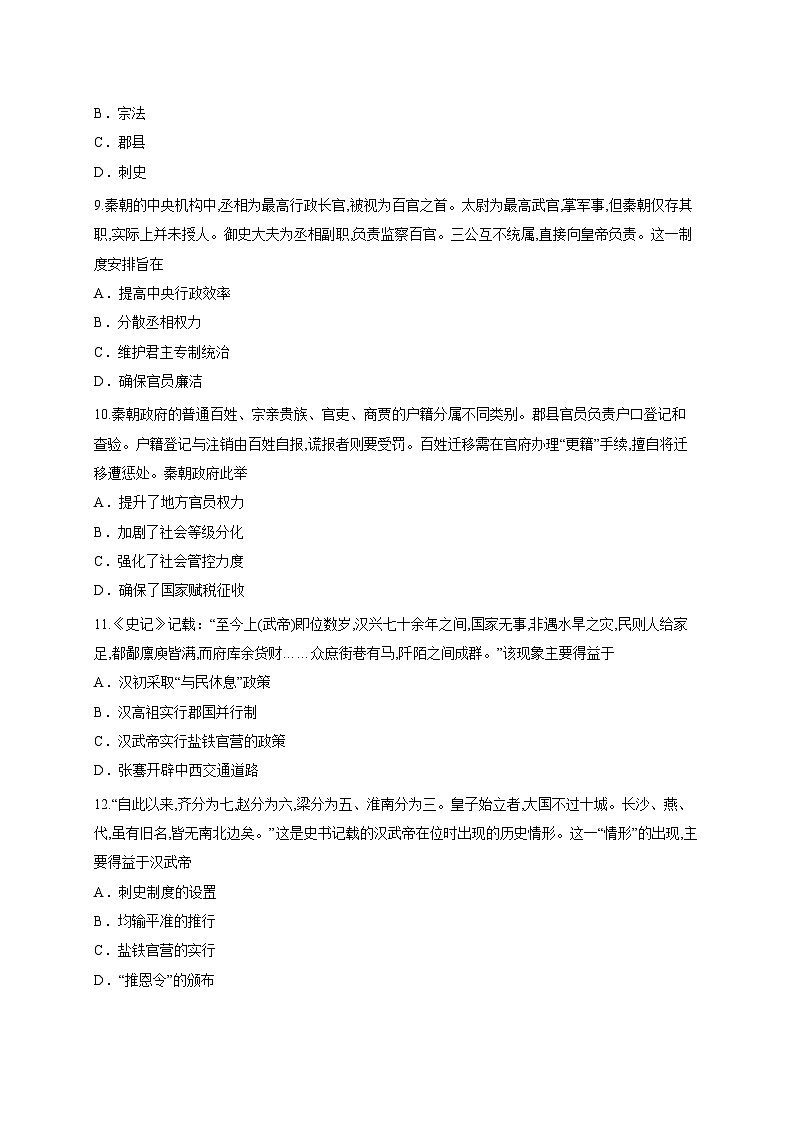 B．宗法

C．郡县

D．刺史

9.秦朝的中央机构中,丞相为最高行政长官,被视为百官之首。太尉为最高武官,掌军事,但秦朝仅存其职,实际上并未授人。御史大夫为丞相副职,负责监察百官。三公互不统属,直接向皇帝负责。这一制度安排旨在

A．提高中央行政效率

B．分散丞相权力

C．维护君主专制统治

D．确保官员廉洁

10.秦朝政府的普通百姓、宗亲贵族、官吏、商贾的户籍分属不同类别。郡县官员负责户口登记和查验。户籍登记与注销由百姓自报,谎报者则要受罚。百姓迁移需在官府办理“更籍”手续,擅自将迁移遭惩处。秦朝政府此举

A．提升了地方官员权力

B．加剧了社会等级分化

C．强化了社会管控力度

D．确保了国家赋税征收

11.《史记》记载：“至今上(武帝)即位数岁,汉兴七十余年之间,国家无事,非遇水旱之灾,民则人给家足,都鄙廪庾皆满,而府库余货财……众庶街巷有马,阡陌之间成群。”该现象主要得益于

A．汉初采取“与民休息”政策

B．汉高祖实行郡国并行制

C．汉武帝实行盐铁官营的政策

D．张骞开辟中西交通道路

12.“自此以来,齐分为七,赵分为六,梁分为五、淮南分为三。皇子始立者,大国不过十城。长沙、燕、代,虽有旧名,皆无南北边矣。”这是史书记载的汉武帝在位时出现的历史情形。这一“情形”的出现,主要得益于汉武帝

A．刺史制度的设置

B．均输平准的推行

C．盐铁官营的实行

D．“推恩令”的颁布